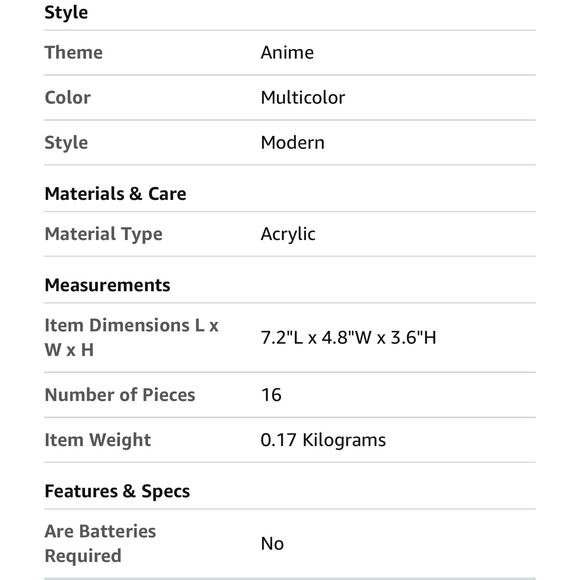 Style

| Theme | Anime |
|---|---|
| Color | Multicolor |
| Style | Modern |

Materials & Care

| Material Type | Acrylic |
|---|---|

Measurements

| Item Dimensions L x W x H | 7.2"L x 4.8"W x 3.6"H |
|---|---|
| Number of Pieces | 16 |
| Item Weight | 0.17 Kilograms |

Features & Specs

| Are Batteries Required | No |
|---|---|